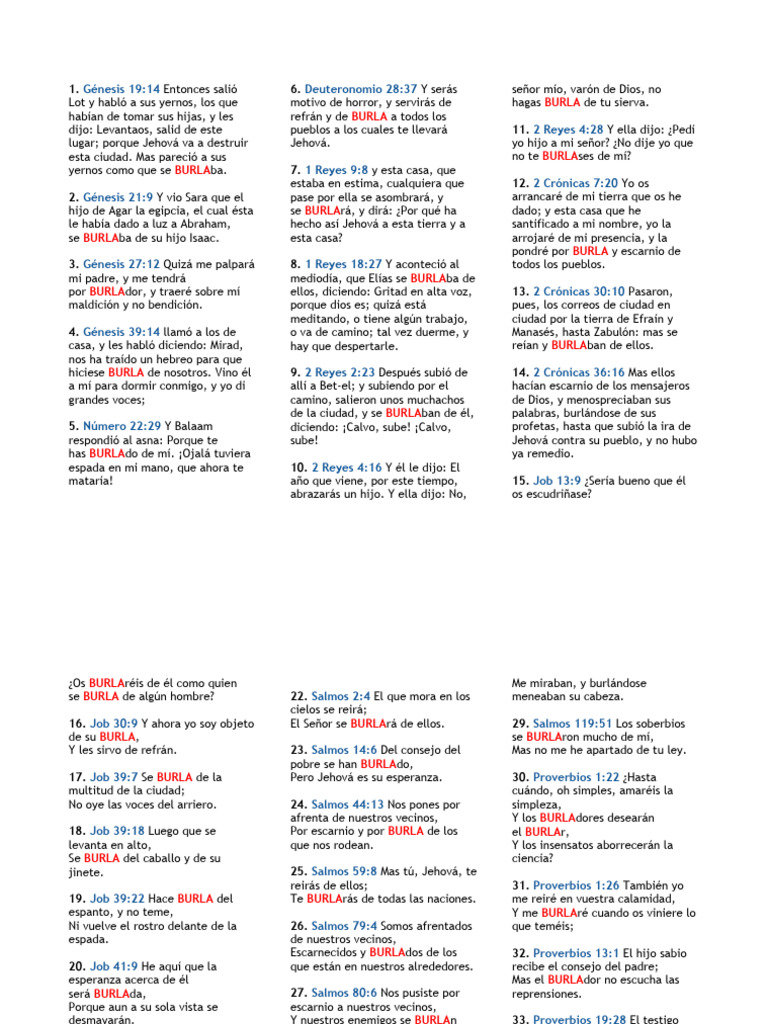 1. Génesis 19:14 Entonces salió Lot y habló a sus yernos, los que habían de tomar sus hijas, y les dijo: Levantaos, salid de este lugar; porque Jehová va a destruir esta ciudad. Mas pareció a sus yernos como que se BURLAba.

2. Génesis 21:9 Y vio Sara que el hijo de Agar la egipcia, el cual ésta le había dado a luz a Abraham, se BURLAba de su hijo Isaac.

3. Génesis 27:12 Quizá me palpará mi padre, y me tendrá por BURLAdor, y traeré sobre mí maldición y no bendición.

4. Génesis 39:14 llamó a los de casa, y les habló diciendo: Mirad, nos ha traído un hebreo para que hiciese BURLA de nosotros. Vino él a mí para dormir conmigo, y yo di grandes voces;

5. Número 22:29 Y Balaam respondió al asna: Porque te has BURLAdo de mí. ¡Ojalá tuviera espada en mi mano, que ahora te mataría!

6. Deuteronomio 28:37 Y serás motivo de horror, y servirás de refrán y de BURLA a todos los pueblos a los cuales te llevará Jehová.

7. 1 Reyes 9:8 y esta casa, que estaba en estima, cualquiera que pase por ella se asombrará, y se BURLArá, y dirá: ¿Por qué ha hecho así Jehová a esta tierra y a esta casa?

8. 1 Reyes 18:27 Y aconteció al mediodía, que Elías se BURLAba de ellos, diciendo: Gritad en alta voz, porque dios es; quizá está meditando, o tiene algún trabajo, o va de camino; tal vez duerme, y hay que despertarle.

9. 2 Reyes 2:23 Después subió de allí a Bet-el; y subiendo por el camino, salieron unos muchachos de la ciudad, y se BURLAban de él, diciendo: ¡Calvo, sube! ¡Calvo, sube!

10. 2 Reyes 4:16 Y él le dijo: El año que viene, por este tiempo, abrazarás un hijo. Y ella dijo: No, señor mío, varón de Dios, no hagas BURLA de tu sierva.

11. 2 Reyes 4:28 Y ella dijo: ¿Pedí yo hijo a mi señor? ¿No dije yo que no te BURLAses de mí?

12. 2 Crónicas 7:20 Yo os arrancaré de mi tierra que os he dado; y esta casa que he santificado a mi nombre, yo la arrojaré de mi presencia, y la pondré por BURLA y escarnio de todos los pueblos.

13. 2 Crónicas 30:10 Pasaron, pues, los correos de ciudad en ciudad por la tierra de Efraín y Manasés, hasta Zabulón: mas se reían y BURLAban de ellos.

14. 2 Crónicas 36:16 Mas ellos hacían escarnio de los mensajeros de Dios, y menospreciaban sus palabras, burlándose de sus profetas, hasta que subió la ira de Jehová contra su pueblo, y no hubo ya remedio.

15. Job 13:9 ¿Sería bueno que él os escudriñase?

¿Os BURLAréis de él como quien se BURLA de algún hombre?

16. Job 30:9 Y ahora yo soy objeto de su BURLA,
Y les sirvo de refrán.

17. Job 39:7 Se BURLA de la multitud de la ciudad;
No oye las voces del arriero.

18. Job 39:18 Luego que se levanta en alto,
Se BURLA del caballo y de su jinete.

19. Job 39:22 Hace BURLA del espanto, y no teme,
Ni vuelve el rostro delante de la espada.

20. Job 41:9 He aquí que la esperanza acerca de él será BURLAda,
Porque aun a su sola vista se desmayarán.

22. Salmos 2:4 El que mora en los cielos se reirá;
El Señor se BURLArá de ellos.

23. Salmos 14:6 Del consejo del pobre se han BURLAdo,
Pero Jehová es su esperanza.

24. Salmos 44:13 Nos pones por afrenta de nuestros vecinos,
Por escarnio y por BURLA de los que nos rodean.

25. Salmos 59:8 Mas tú, Jehová, te reirás de ellos;
Te BURLArás de todas las naciones.

26. Salmos 79:4 Somos afrentados de nuestros vecinos,
Escarnecidos y BURLAdos de los que están en nuestros alrededores.

27. Salmos 80:6 Nos pusiste por escarnio a nuestros vecinos,
Y nuestros enemigos se BURLAn

Me miraban, y burlándose meneaban su cabeza.

29. Salmos 119:51 Los soberbios se BURLAron mucho de mí,
Mas no me he apartado de tu ley.

30. Proverbios 1:22 ¿Hasta cuándo, oh simples, amaréis la simpleza,
Y los BURLAdores desearán el BURLAr,
Y los insensatos aborrecerán la ciencia?

31. Proverbios 1:26 También yo me reiré en vuestra calamidad,
Y me BURLAré cuando os viniere lo que teméis;

32. Proverbios 13:1 El hijo sabio recibe el consejo del padre;
Mas el BURLAdor no escucha las reprensiones.

33. Proverbios 19:28 El testigo